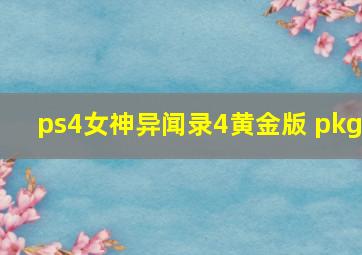 ps4女神异闻录4黄金版 pkg